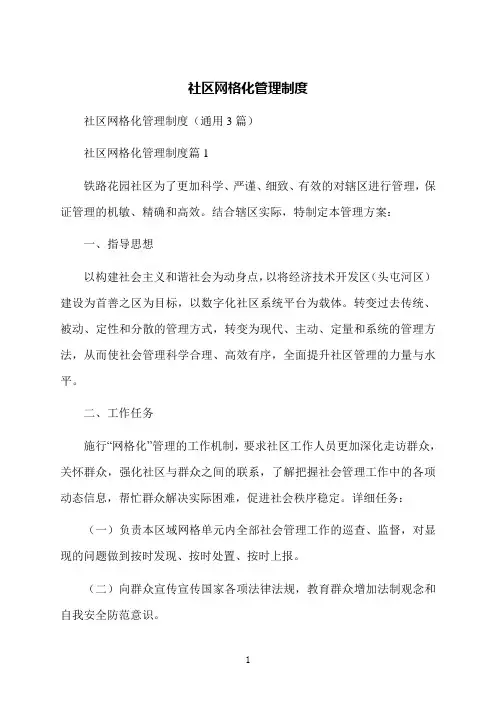 社区网格化管理制度

社区网格化管理制度（通用3篇）

社区网格化管理制度篇1

铁路花园社区为了更加科学、严谨、细致、有效的对辖区进行管理，保证管理的机敏、精确和高效。结合辖区实际，特制定本管理方案：

一、指导思想

以构建社会主义和谐社会为动身点，以将经济技术开发区（头屯河区）建设为首善之区为目标，以数字化社区系统平台为载体。转变过去传统、被动、定性和分散的管理方式，转变为现代、主动、定量和系统的管理方法，从而使社会管理科学合理、高效有序，全面提升社区管理的力量与水平。

二、工作任务

施行“网格化”管理的工作机制，要求社区工作人员更加深化走访群众，关怀群众，强化社区与群众之间的联系，了解把握社会管理工作中的各项动态信息，帮忙群众解决实际困难，促进社会秩序稳定。详细任务：

（一）负责本区域网格单元内全部社会管理工作的巡查、监督，对显现的问题做到按时发现、按时处置、按时上报。

（二）向群众宣传宣传国家各项法律法规，教育群众增加法制观念和自我安全防范意识。

1